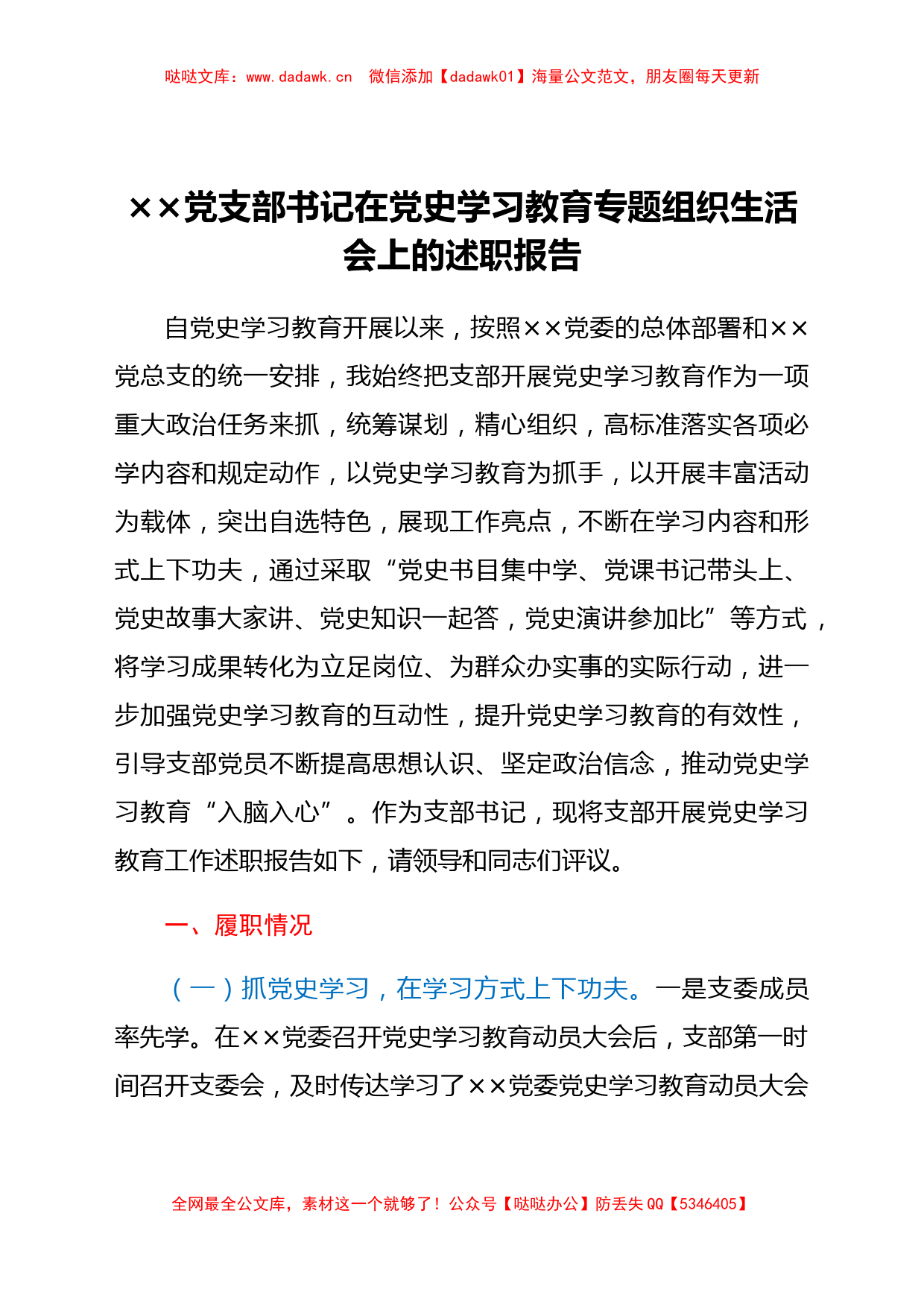 哒哒文库：www.dadawk.cn　微信添加【dadawk01】海量公文范文，朋友圈每天更新

××党支部书记在党史学习教育专题组织生活会上的述职报告

自党史学习教育开展以来，按照××党委的总体部署和××党总支的统一安排，我始终把支部开展党史学习教育作为一项重大政治任务来抓，统筹谋划，精心组织，高标准落实各项必学内容和规定动作，以党史学习教育为抓手，以开展丰富活动为载体，突出自选特色，展现工作亮点，不断在学习内容和形式上下功夫，通过采取“党史书目集中学、党课书记带头上、党史故事大家讲、党史知识一起答，党史演讲参加比”等方式，将学习成果转化为立足岗位、为群众办实事的实际行动，进一步加强党史学习教育的互动性，提升党史学习教育的有效性，引导支部党员不断提高思想认识、坚定政治信念，推动党史学习教育“入脑入心”。作为支部书记，现将支部开展党史学习教育工作述职报告如下，请领导和同志们评议。

一、履职情况

（一）抓党史学习，在学习方式上下功夫。一是支委成员率先学。在××党委召开党史学习教育动员大会后，支部第一时间召开支委会，及时传达学习了××党委党史学习教育动员大会

全网最全公文库，素材这一个就够了！公众号【哒哒办公】防丢失 QQ【5346405】